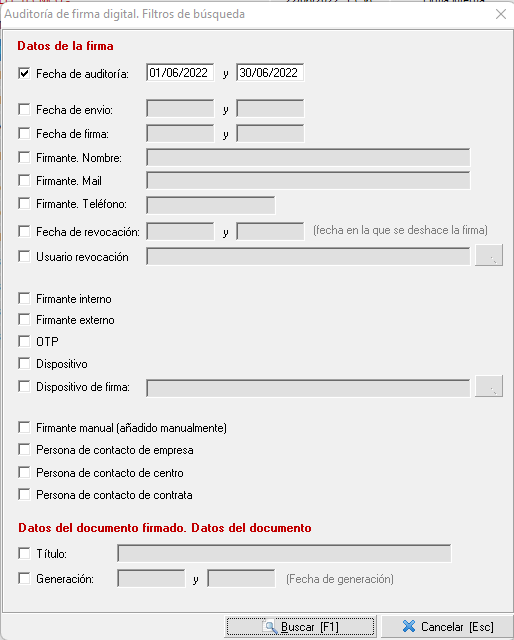 Auditoría de firma digital. Filtros de búsqueda

Datos de la firma

Fecha de auditoría: 01/06/2022 y 30/06/2022

Fecha de envio: y

Fecha de firma: y

Firmante. Nombre:

Firmante. Mail

Firmante. Teléfono:

Fecha de revocación: y (fecha en la que se deshace la firma)

Usuario revocación

Firmante interno

Firmante externo

OTP

Dispositivo

Dispositivo de firma:

Firmante manual (añadido manualmente)

Persona de contacto de empresa

Persona de contacto de centro

Persona de contacto de contrata

Datos del documento firmado. Datos del documento

Título:

Generación: y (Fecha de generación)

Buscar [F1]

Cancelar [Esc]